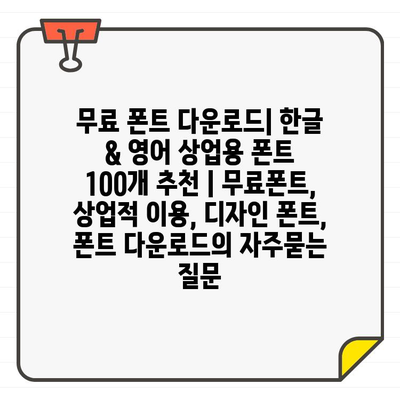 무료 폰트 다운로드| 한글 & 영어 상업용 폰트 100개 추천 | 무료폰트, 상업적 이용, 디자인 폰트, 폰트 다운로드의 자주묻는 질문